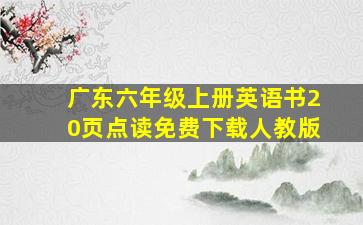 广东六年级上册英语书20页点读免费下载人教版